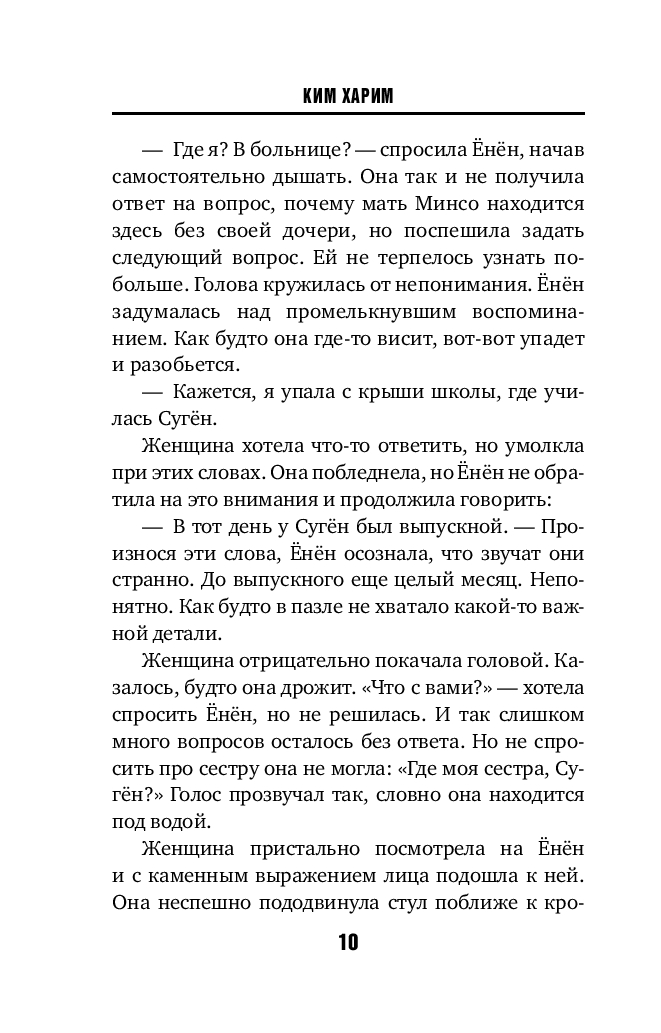 КИМ ХАРИМ

— Где я? В больнице? — спросила Ёнён, начав самостоятельно дышать. Она так и не получила ответ на вопрос, почему мать Минсо находится здесь без своей дочери, но поспешила задать следующий вопрос. Ей не терпелось узнать побольше. Голова кружилась от непонимания. Ёнён задумалась над промелькнувшим воспоминанием. Как будто она где-то висит, вот-вот упадет и разобьется.

— Кажется, я упала с крыши школы, где училась Сугён.

Женщина хотела что-то ответить, но умолкла при этих словах. Она побледнела, но Ёнён не обратила на это внимания и продолжила говорить:

— В тот день у Сугён был выпускной. — Произнося эти слова, Ёнён осознала, что звучат они странно. До выпускного еще целый месяц. Непонятно. Как будто в пазле не хватало какой-то важной детали.

Женщина отрицательно покачала головой. Казалось, будто она дрожит. «Что с вами?» — хотела спросить Ёнён, но не решилась. И так слишком много вопросов осталось без ответа. Но не спросить про сестру она не могла: «Где моя сестра, Сугён?» Голос прозвучал так, словно она находится под водой.

Женщина пристально посмотрела на Ёнён и с каменным выражением лица подошла к ней. Она неспешно пододвинула стул поближе к кро-

10